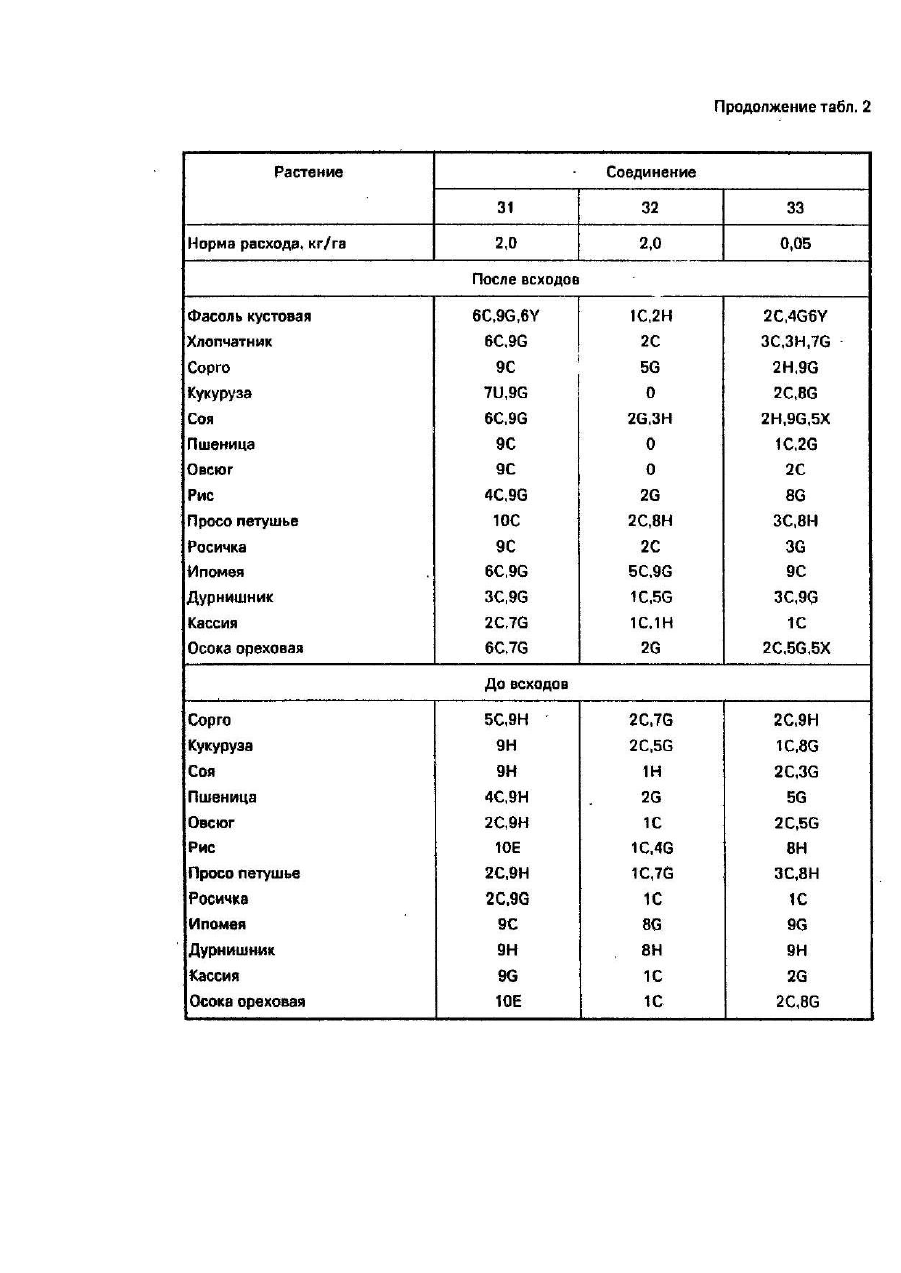 Продолжение табл. 2

| Растение | Соединение | | |
|---|---|---|---|
| | 31 | 32 | 33 |
| Норма расхода, кг/га | 2,0 | 2,0 | 0,05 |
| После всходов | | | |
| Фасоль кустовая | 6C,9G,6Y | 1C,2H | 2C,4G6Y |
| Хлопчатник | 6C,9G | 2C | 3C,3H,7G |
| Сорго | 9C | 5G | 2H,9G |
| Кукуруза | 7U,9G | 0 | 2C,8G |
| Соя | 6C,9G | 2G,3H | 2H,9G,5X |
| Пшеница | 9C | 0 | 1C,2G |
| Овсюг | 9C | 0 | 2C |
| Рис | 4C,9G | 2G | 8G |
| Просо петушье | 10C | 2C,8H | 3C,8H |
| Росичка | 9C | 2C | 3G |
| Ипомея | 6C,9G | 5C,9G | 9C |
| Дурнишник | 3C,9G | 1C,5G | 3C,9G |
| Кассия | 2C,7G | 1C,1H | 1C |
| Осока ореховая | 6C,7G | 2G | 2C,5G,5X |
| До всходов | | | |
| Сорго | 5C,9H | 2C,7G | 2C,9H |
| Кукуруза | 9H | 2C,5G | 1C,8G |
| Соя | 9H | 1H | 2C,3G |
| Пшеница | 4C,9H | 2G | 5G |
| Овсюг | 2C,9H | 1C | 2C,5G |
| Рис | 10E | 1C,4G | 8H |
| Просо петушье | 2C,9H | 1C,7G | 3C,8H |
| Росичка | 2C,9G | 1C | 1C |
| Ипомея | 9C | 8G | 9G |
| Дурнишник | 9H | 8H | 9H |
| Кассия | 9G | 1C | 2G |
| Осока ореховая | 10E | 1C | 2C,8G |